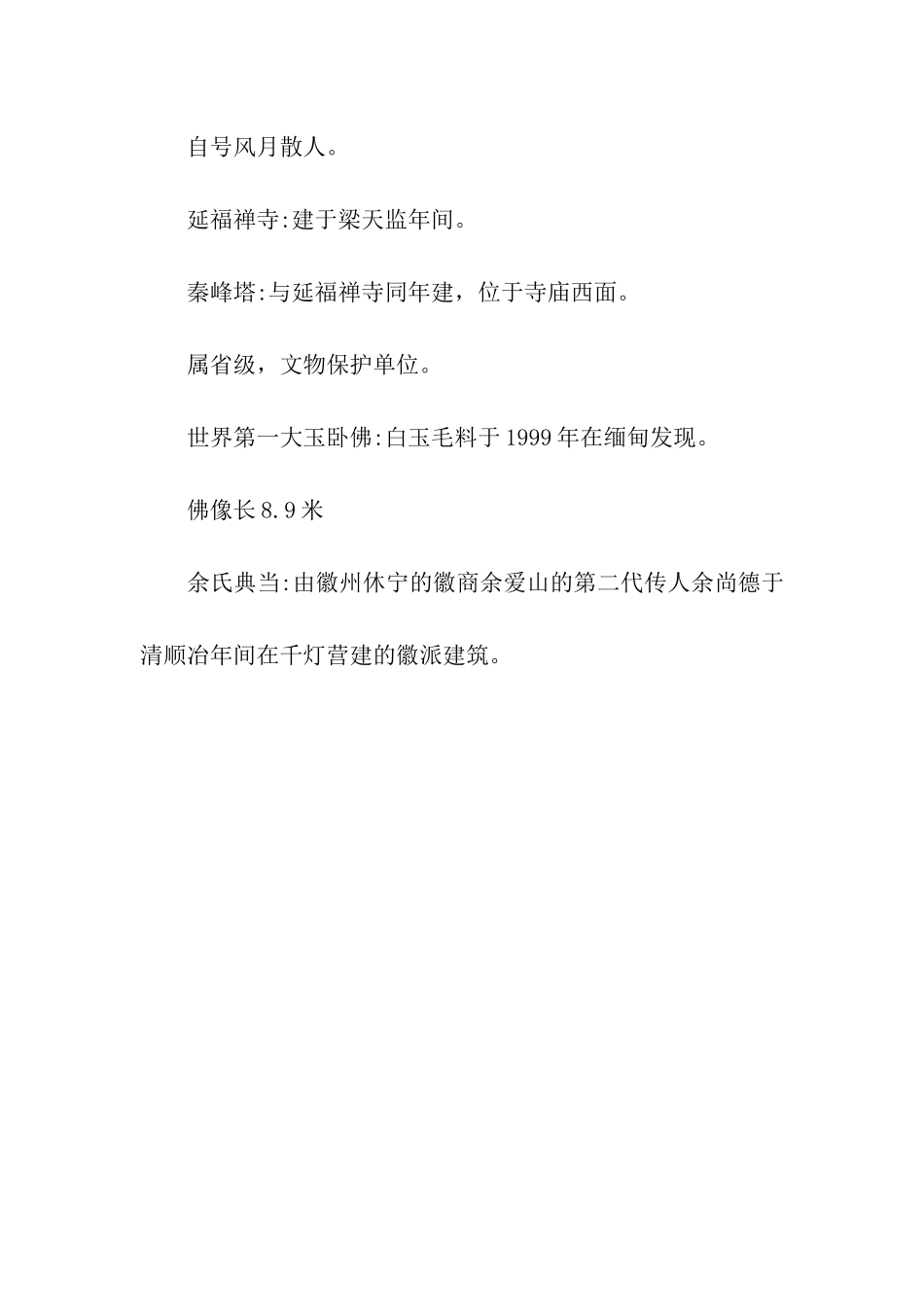 自号风月散人。

延福禅寺:建于梁天监年间。

秦峰塔:与延福禅寺同年建，位于寺庙西面。

属省级，文物保护单位。

世界第一大玉卧佛:白玉毛料于1999年在缅甸发现。

佛像长8.9米

余氏典当:由徽州休宁的徽商余爱山的第二代传人余尚德于清顺治年间在千灯营建的徽派建筑。